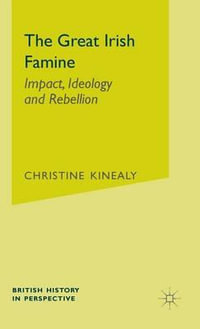 The Great Irish Famine

Impact, Ideology and Rebellion

CHRISTINE KINEALY

BRITISH HISTORY IN PERSPECTIVE